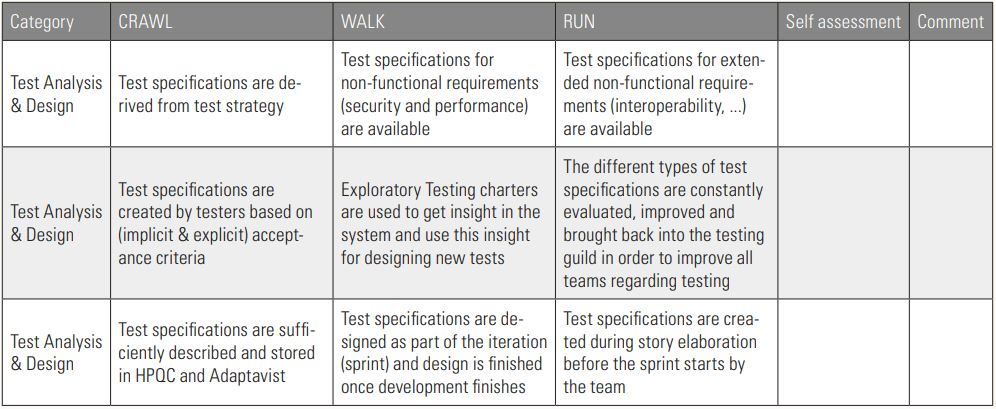 | Category | CRAWL | WALK | RUN | Self assessment | Comment |
|---|---|---|---|---|---|
| Test Analysis & Design | Test specifications are derived from test strategy | Test specifications for non-functional requirements (security and performance) are available | Test specifications for extended non-functional requirements (interoperability, ...) are available | | |
| Test Analysis & Design | Test specifications are created by testers based on (implicit & explicit) acceptance criteria | Exploratory Testing charters are used to get insight in the system and use this insight for designing new tests | The different types of test specifications are constantly evaluated, improved and brought back into the testing guild in order to improve all teams regarding testing | | |
| Test Analysis & Design | Test specifications are sufficiently described and stored in HPQC and Adaptavist | Test specifications are designed as part of the iteration (sprint) and design is finished once development finishes | Test specifications are created during story elaboration before the sprint starts by the team | | |